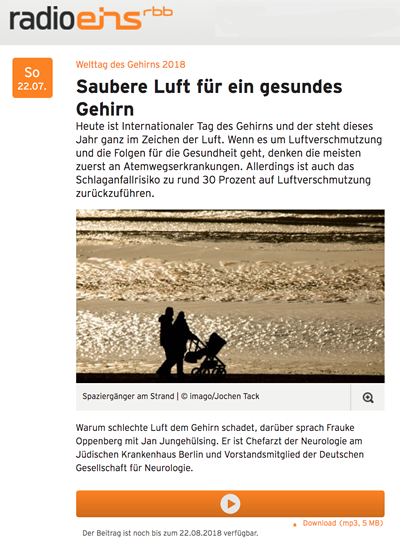 radioeins rbb

So
22.07.

Welttag des Gehirns 2018

Saubere Luft für ein gesundes Gehirn

Heute ist Internationaler Tag des Gehirns und der steht dieses Jahr ganz im Zeichen der Luft. Wenn es um Luftverschmutzung und die Folgen für die Gesundheit geht, denken die meisten zuerst an Atemwegserkrankungen. Allerdings ist auch das Schlaganfallrisiko zu rund 30 Prozent auf Luftverschmutzung zurückzuführen.

Spaziergänger am Strand | © imago/Jochen Tack

Warum schlechte Luft dem Gehirn schadet, darüber sprach Frauke Oppenberg mit Jan Jungehülsing. Er ist Chefarzt der Neurologie am Jüdischen Krankenhaus Berlin und Vorstandsmitglied der Deutschen Gesellschaft für Neurologie.

Download (mp3, 5 MB)

Der Beitrag ist noch bis zum 22.08.2018 verfügbar.